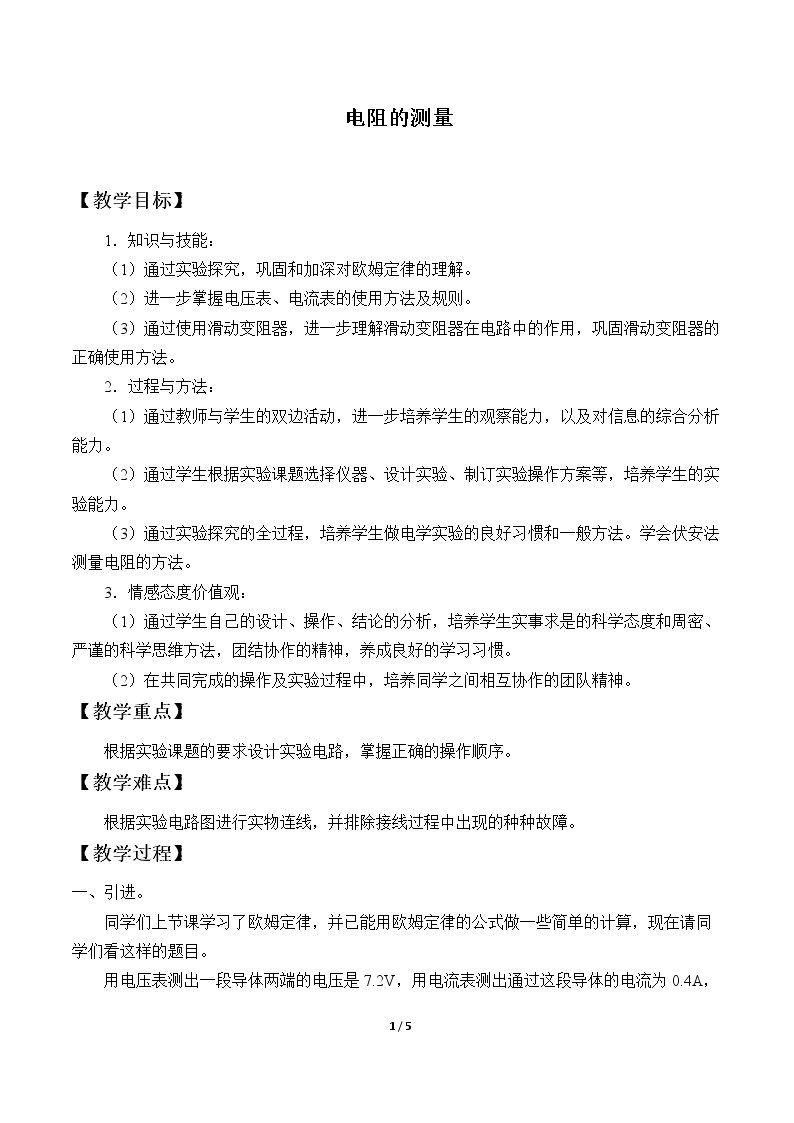 电阻的测量

【教学目标】

1.知识与技能：

（1）通过实验探究，巩固和加深对欧姆定律的理解。

（2）进一步掌握电压表、电流表的使用方法及规则。

（3）通过使用滑动变阻器，进一步理解滑动变阻器在电路中的作用，巩固滑动变阻器的正确使用方法。

2.过程与方法：

（1）通过教师与学生的双边活动，进一步培养学生的观察能力，以及对信息的综合分析能力。

（2）通过学生根据实验课题选择仪器、设计实验、制订实验操作方案等，培养学生的实验能力。

（3）通过实验探究的全过程，培养学生做电学实验的良好习惯和一般方法。学会伏安法测量电阻的方法。

3.情感态度价值观：

（1）通过学生自己的设计、操作、结论的分析，培养学生实事求是的科学态度和周密、严谨的科学思维方法，团结协作的精神，养成良好的学习习惯。

（2）在共同完成的操作及实验过程中，培养同学之间相互协作的团队精神。

【教学重点】

根据实验课题的要求设计实验电路，掌握正确的操作顺序。

【教学难点】

根据实验电路图进行实物连线，并排除接线过程中出现的种种故障。

【教学过程】

一、引进。

同学们上节课学习了欧姆定律，并已能用欧姆定律的公式做一些简单的计算，现在请同学们看这样的题目。

用电压表测出一段导体两端的电压是7.2V，用电流表测出通过这段导体的电流为0.4A，

1 / 5